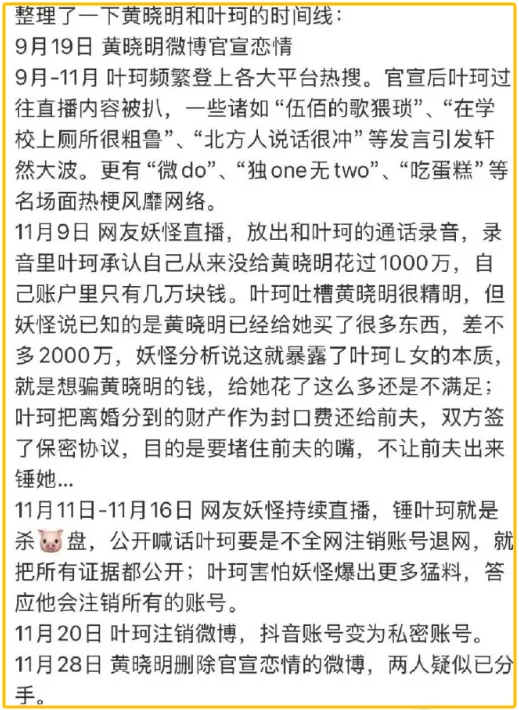 整理了一下黄晓明和叶珂的时间线：
9月19日 黄晓明微博官宣恋情
9月-11月 叶珂频繁登上各大平台热搜。官宣后叶珂过往直播内容被扒，一些诸如“伍佰的歌猥琐”、“在学校上厕所很粗鲁”、“北方人说话很冲”等发言引发轩然大波。更有“微do”、“独one无two”、“吃蛋糕”等名场面热梗风靡网络。
11月9日 网友妖怪直播，放出和叶珂的通话录音，录音里叶珂承认自己从来没给黄晓明花过1000万，自己账户里只有几万块钱。叶珂吐槽黄晓明很精明，但妖怪说已知的是黄晓明已经给她买了很多东西，差不多2000万，妖怪分析说这就暴露了叶珂L女的本质，就是想骗黄晓明的钱，给她花了这么多还是不满足；叶珂把离婚分到的财产作为封口费还给前夫，双方签了保密协议，目的是要堵住前夫的嘴，不让前夫出来锤她...
11月11日-11月16日 网友妖怪持续直播，锤叶珂就是杀🐷盘，公开喊话叶珂要是不全网注销账号退网，就把所有证据都公开；叶珂害怕妖怪爆出更多猛料，答应他会注销所有的账号。
11月20日 叶珂注销微博，抖音账号变为私密账号。
11月28日 黄晓明删除官宣恋情的微博，两人疑似已分手。